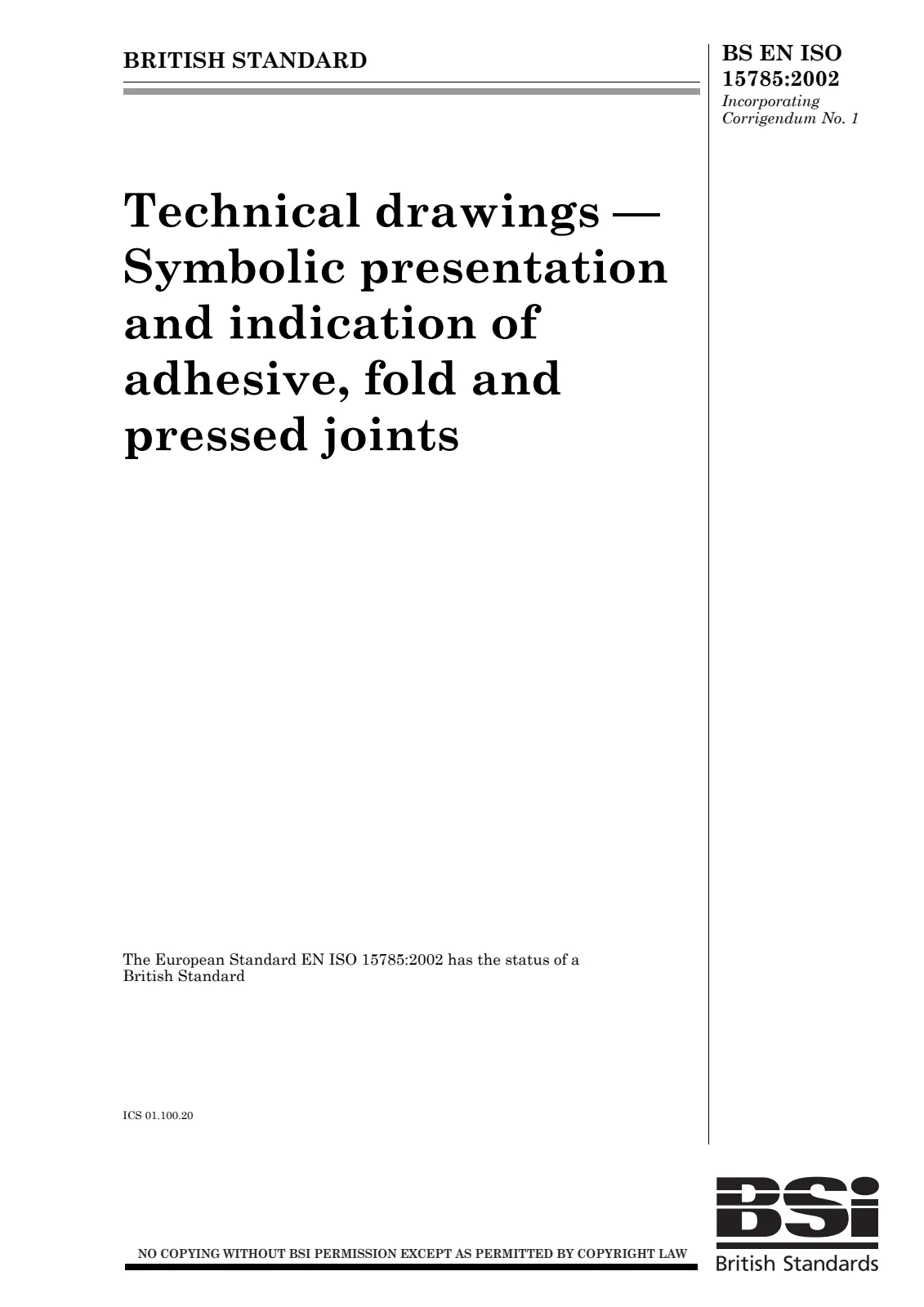 BRITISH STANDARD

BS EN ISO 15785:2002
Incorporating Corrigendum No. 1

Technical drawings — Symbolic presentation and indication of adhesive, fold and pressed joints

The European Standard EN ISO 15785:2002 has the status of a British Standard

ICS 01.100.20

NO COPYING WITHOUT BSI PERMISSION EXCEPT AS PERMITTED BY COPYRIGHT LAW

BSi
British Standards